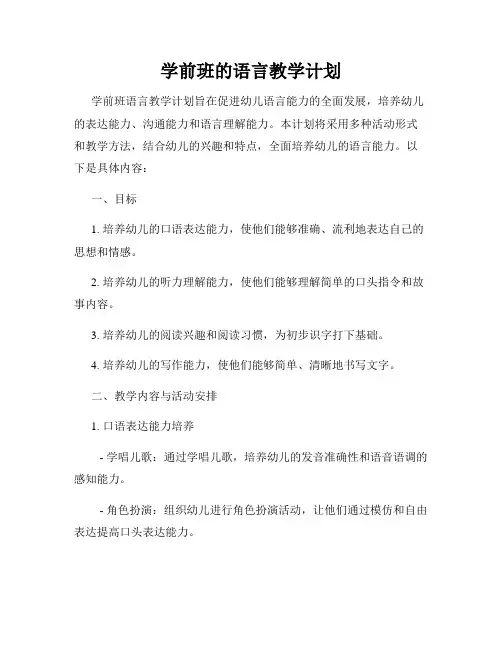 学前班的语言教学计划

学前班语言教学计划旨在促进幼儿语言能力的全面发展，培养幼儿的表达能力、沟通能力和语言理解能力。本计划将采用多种活动形式和教学方法，结合幼儿的兴趣和特点，全面培养幼儿的语言能力。以下是具体内容：

一、目标

1. 培养幼儿的口语表达能力，使他们能够准确、流利地表达自己的思想和情感。

2. 培养幼儿的听力理解能力，使他们能够理解简单的口头指令和故事内容。

3. 培养幼儿的阅读兴趣和阅读习惯，为初步识字打下基础。

4. 培养幼儿的写作能力，使他们能够简单、清晰地书写文字。

二、教学内容与活动安排

1. 口语表达能力培养

- 学唱儿歌：通过学唱儿歌，培养幼儿的发音准确性和语音语调的感知能力。

- 角色扮演：组织幼儿进行角色扮演活动，让他们通过模仿和自由表达提高口头表达能力。